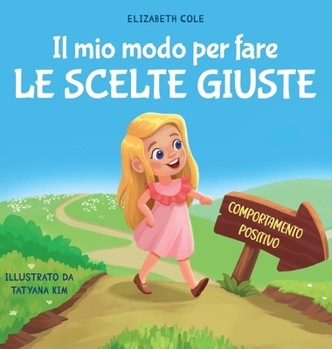 ELIZABETH COLE

Il mio modo per fare
LE SCELTE GIUSTE

COMPORTAMENTO POSITIVO

ILLUSTRATO DA TATYANA KIM